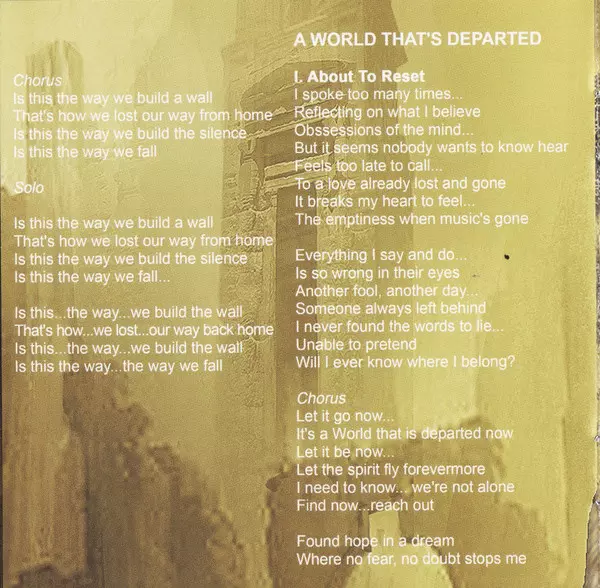 Chorus
Is this the way we build a wall
That's how we lost our way from home
Is this the way we build the silence
Is this the way we fall

Solo

Is this the way we build a wall
That's how we lost our way from home
Is this the way we build the silence
Is this the way we fall...

Is this...the way...we build the wall
That's how...we lost...our way back home
Is this...the way...we build the wall
Is this the way...the way we fall

A WORLD THAT'S DEPARTED

I. About To Reset
I spoke too many times...
Reflecting on what I believe
Obssessions of the mind...
But it seems nobody wants to know hear
Feels too late to call...
To a love already lost and gone
It breaks my heart to feel...
The emptiness when music's gone

Everything I say and do...
Is so wrong in their eyes
Another fool, another day...
Someone always left behind
I never found the words to lie...
Unable to pretend
Will I ever know where I belong?

Chorus
Let it go now...
It's a World that is departed now
Let it be now...
Let the spirit fly forevermore
I need to know... we're not alone
Find now...reach out

Found hope in a dream
Where no fear, no doubt stops me